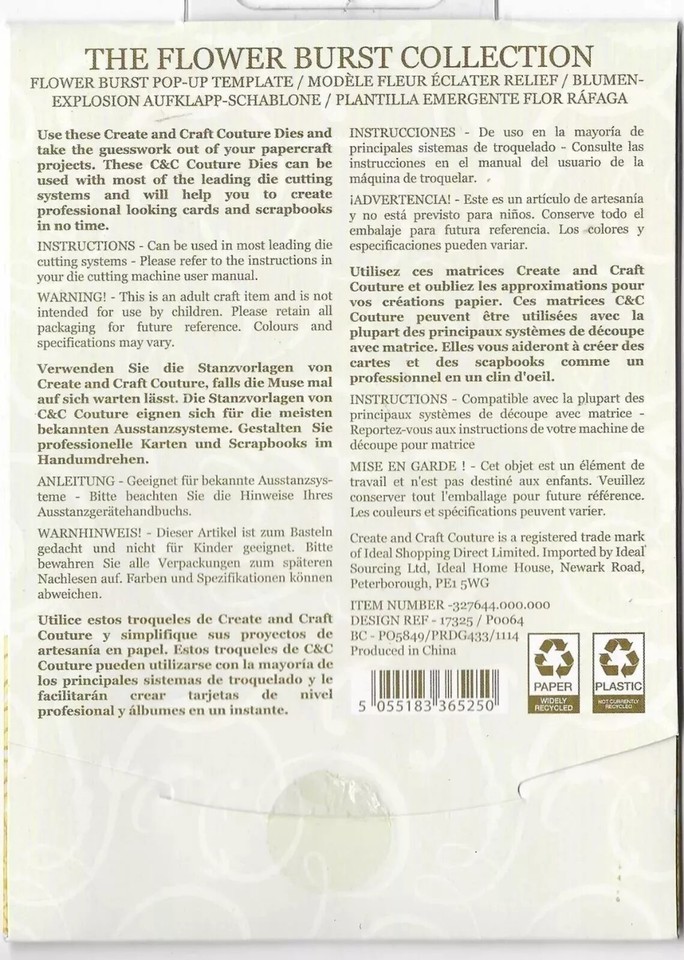 THE FLOWER BURST COLLECTION

FLOWER BURST POP-UP TEMPLATE / MODÈLE FLEUR ÉCLATER RELIEF / BLUMEN-EXPLOSION AUFKLAPP-SCHABLONE / PLANTILLA EMERGENTE FLOR RÁFAGA

Use these Create and Craft Couture Dies and take the guesswork out of your papercraft projects. These C&C Couture Dies can be used with most of the leading die cutting systems and will help you to create professional looking cards and scrapbooks in no time.

INSTRUCTIONS - Can be used in most leading die cutting systems - Please refer to the instructions in your die cutting machine user manual.

WARNING! - This is an adult craft item and is not intended for use by children. Please retain all packaging for future reference. Colours and specifications may vary.

Verwenden Sie die Stanzvorlagen von Create and Craft Couture, falls die Muse mal auf sich warten lässt. Die Stanzvorlagen von C&C Couture eignen sich für die meisten bekannten Ausstanzsysteme. Gestalten Sie professionelle Karten und Scrapbooks im Handumdrehen.

ANLEITUNG - Geeignet für bekannte Ausstanzsysteme - Bitte beachten Sie die Hinweise Ihres Ausstanzgerätehandbuchs.

WARNHINWEIS! - Dieser Artikel ist zum Basteln gedacht und nicht für Kinder geeignet. Bitte bewahren Sie alle Verpackungen zum späteren Nachlesen auf. Farben und Spezifikationen können abweichen.

Utilice estos troqueles de Create and Craft Couture y simplifique sus proyectos de artesanía en papel. Estos troqueles de C&C Couture pueden utilizarse con la mayoría de los principales sistemas de troquelado y le facilitarán crear tarjetas de nivel profesional y álbumes en un instante.

INSTRUCCIONES - De uso en la mayoría de principales sistemas de troquelado - Consulte las instrucciones en el manual del usuario de la máquina de troquelar.

¡ADVERTENCIA! - Este es un artículo de artesanía y no está previsto para niños. Conserve todo el embalaje para futura referencia. Los colores y especificaciones pueden variar.

Utilisez ces matrices Create and Craft Couture et oubliez les approximations pour vos créations papier. Ces matrices C&C Couture peuvent être utilisées avec la plupart des principaux systèmes de découpe avec matrice. Elles vous aideront à créer des cartes et des scapbooks comme un professionnel en un clin d'oeil.

INSTRUCTIONS - Compatible avec la plupart des principaux systèmes de découpe avec matrice - Reportez-vous aux instructions de votre machine de découpe pour matrice

MISE EN GARDE ! - Cet objet est un élément de travail et n'est pas destiné aux enfants. Veuillez conserver tout l'emballage pour future référence. Les couleurs et spécifications peuvent varier.

Create and Craft Couture is a registered trade mark of Ideal Shopping Direct Limited. Imported by Ideal Sourcing Ltd, Ideal Home House, Newark Road, Peterborough, PE1 5WG

ITEM NUMBER -327644.000.000
DESIGN REF - 17325 / P0064
BC - PO5849/PRDG433/1114
Produced in China

5 055183 365250

PAPER
WIDELY RECYCLED

PLASTIC
NOT CURRENTLY RECYCLED